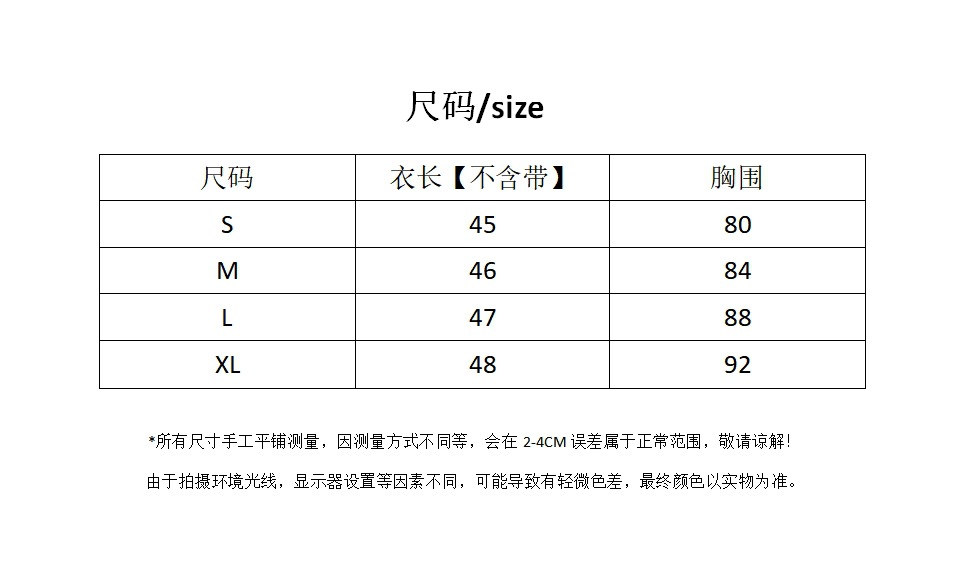 尺码/size

| 尺码 | 衣长【不含带】 | 胸围 |
|---|---|---|
| S | 45 | 80 |
| M | 46 | 84 |
| L | 47 | 88 |
| XL | 48 | 92 |

*所有尺寸手工平铺测量，因测量方式不同等，会在2-4CM误差属于正常范围，敬请谅解！

由于拍摄环境光线，显示器设置等因素不同，可能导致有轻微色差，最终颜色以实物为准。